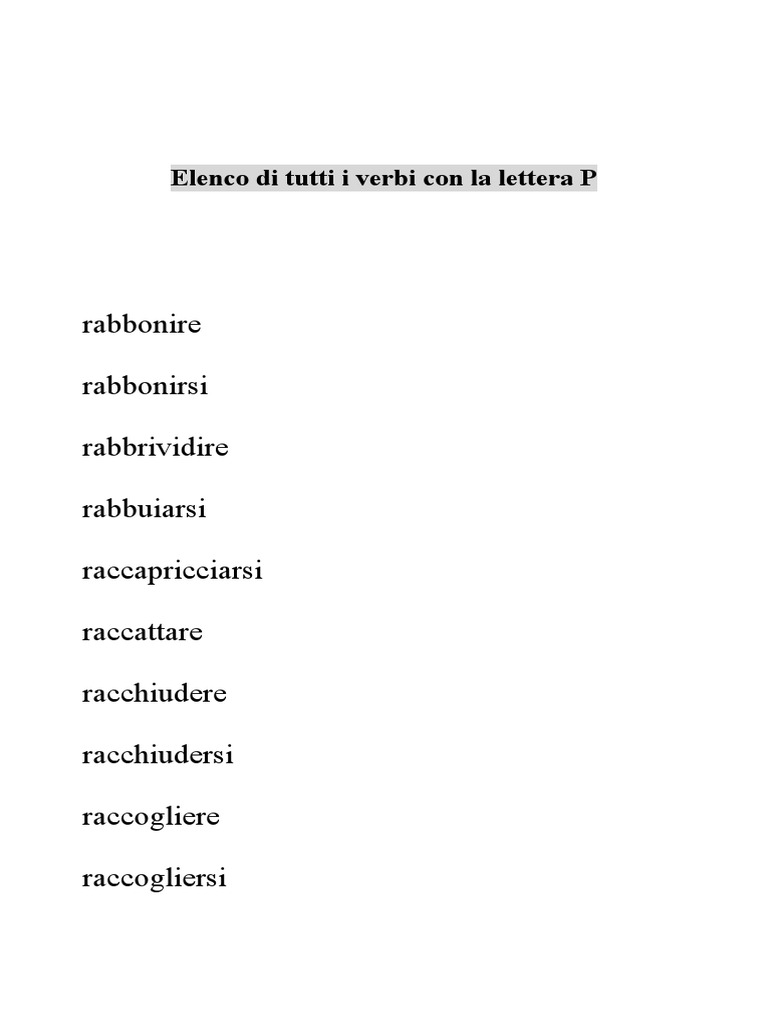 Elenco di tutti i verbi con la lettera P

rabbonire

rabbonirsi

rabbrividire

rabbuiarsi

raccapricciarsi

raccattare

racchiudere

racchiudersi

raccogliere

raccogliersi